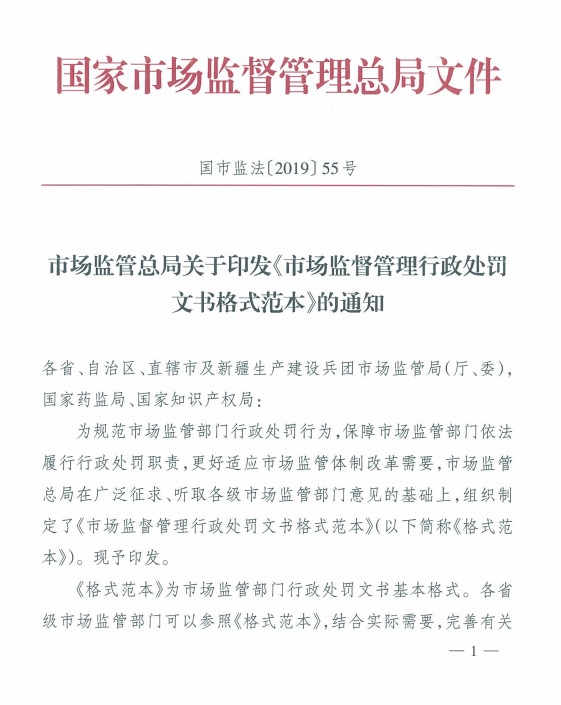 国家市场监督管理总局文件

国市监法〔2019〕55号

市场监管总局关于印发《市场监督管理行政处罚文书格式范本》的通知

各省、自治区、直辖市及新疆生产建设兵团市场监管局（厅、委），国家药监局、国家知识产权局：

为规范市场监管部门行政处罚行为，保障市场监管部门依法履行行政处罚职责，更好适应市场监管体制改革需要，市场监管总局在广泛征求、听取各级市场监管部门意见的基础上，组织制定了《市场监督管理行政处罚文书格式范本》（以下简称《格式范本》）。现予印发。

《格式范本》为市场监管部门行政处罚文书基本格式。各省级市场监管部门可以参照《格式范本》，结合实际需要，完善有关

— 1 —